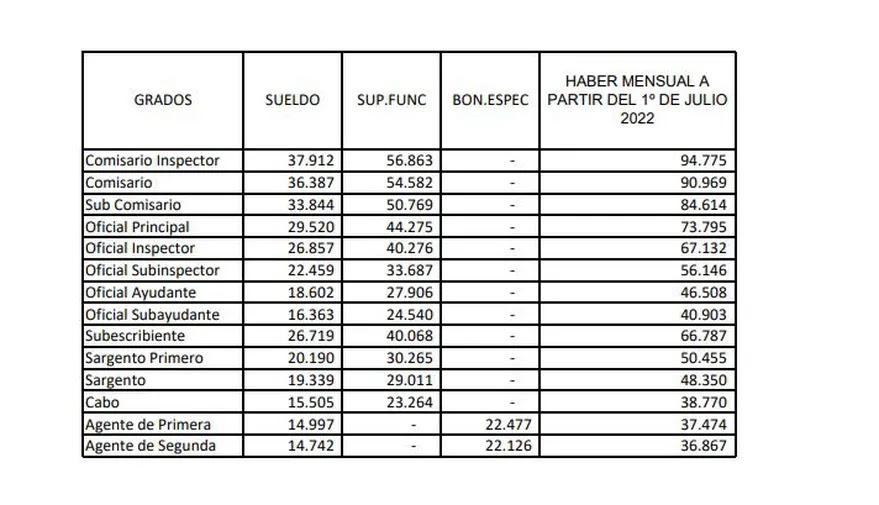 | GRADOS | SUELDO | SUP.FUNC | BON.ESPEC | HABER MENSUAL A PARTIR DEL 1º DE JULIO 2022 |
|---|---|---|---|---|
| Comisario Inspector | 37.912 | 56.863 | - | 94.775 |
| Comisario | 36.387 | 54.582 | - | 90.969 |
| Sub Comisario | 33.844 | 50.769 | - | 84.614 |
| Oficial Principal | 29.520 | 44.275 | - | 73.795 |
| Oficial Inspector | 26.857 | 40.276 | - | 67.132 |
| Oficial Subinspector | 22.459 | 33.687 | - | 56.146 |
| Oficial Ayudante | 18.602 | 27.906 | - | 46.508 |
| Oficial Subayudante | 16.363 | 24.540 | - | 40.903 |
| Subescribiente | 26.719 | 40.068 | - | 66.787 |
| Sargento Primero | 20.190 | 30.265 | - | 50.455 |
| Sargento | 19.339 | 29.011 | - | 48.350 |
| Cabo | 15.505 | 23.264 | - | 38.770 |
| Agente de Primera | 14.997 | - | 22.477 | 37.474 |
| Agente de Segunda | 14.742 | - | 22.126 | 36.867 |